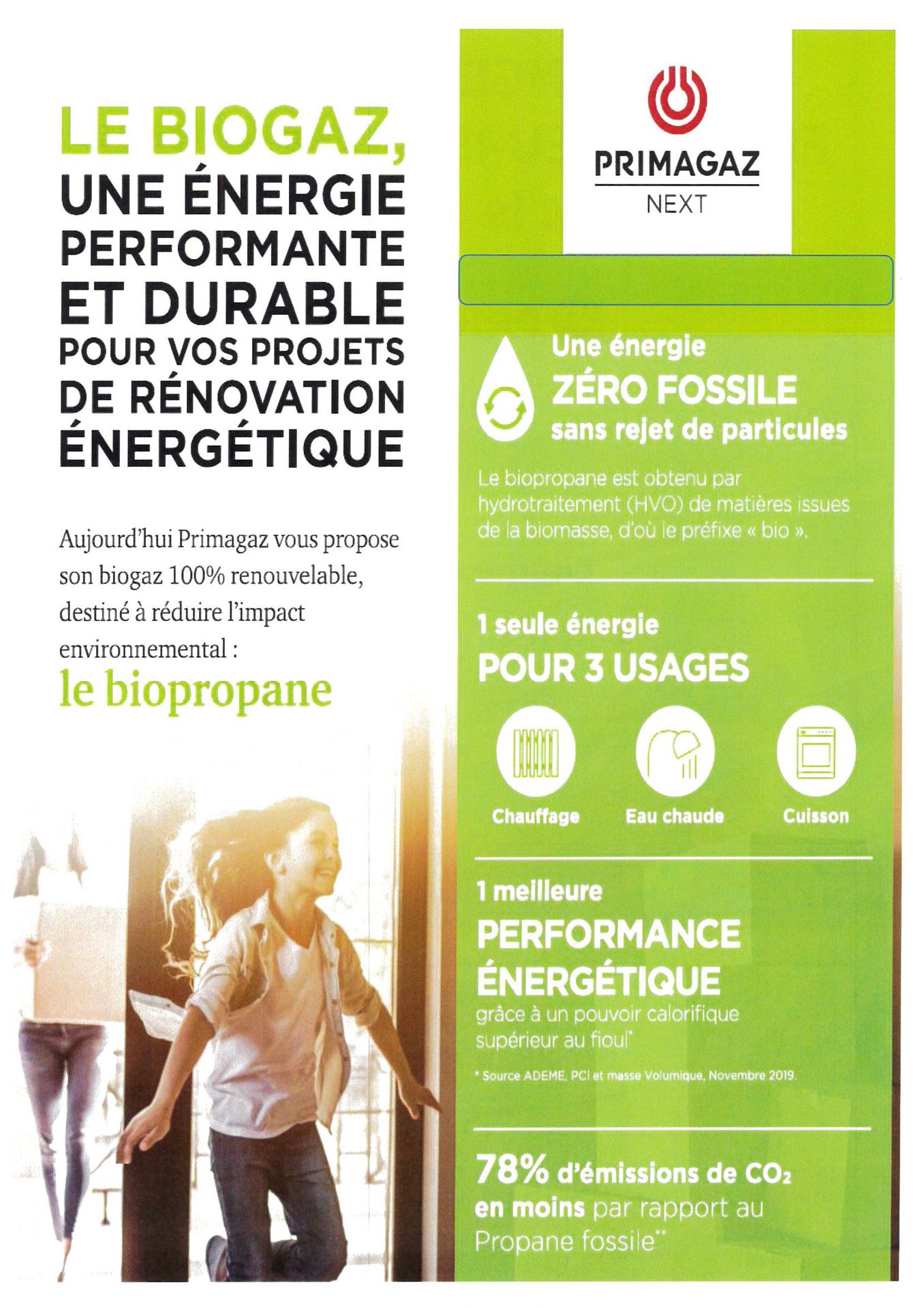 LE BIOGAZ,
UNE ÉNERGIE
PERFORMANTE
ET DURABLE
POUR VOS PROJETS
DE RÉNOVATION
ÉNERGÉTIQUE

Aujourd'hui Primagaz vous propose son biogaz 100% renouvelable, destiné à réduire l'impact environnemental :

le biopropane

PRIMAGAZ
NEXT

Une énergie
ZÉRO FOSSILE
sans rejet de particules

Le biopropane est obtenu par hydrotraitement (HVO) de matières issues de la biomasse, d'où le préfixe « bio ».

1 seule énergie
POUR 3 USAGES

Chauffage
Eau chaude
Cuisson

1 meilleure
PERFORMANCE
ÉNERGÉTIQUE
grâce à un pouvoir calorifique supérieur au fioul*

* Source ADEME, PCI et masse Volumique, Novembre 2019.

78% d'émissions de $CO_2$ en moins par rapport au Propane fossile**